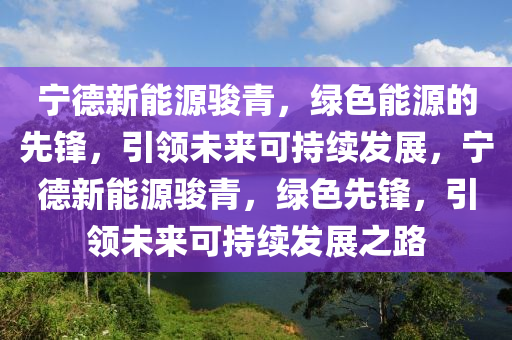 宁德新能源骏青，绿色能源的先锋，引领未来可持续发展，宁德新能源骏青，绿色先锋，引领未来可持续发展之路